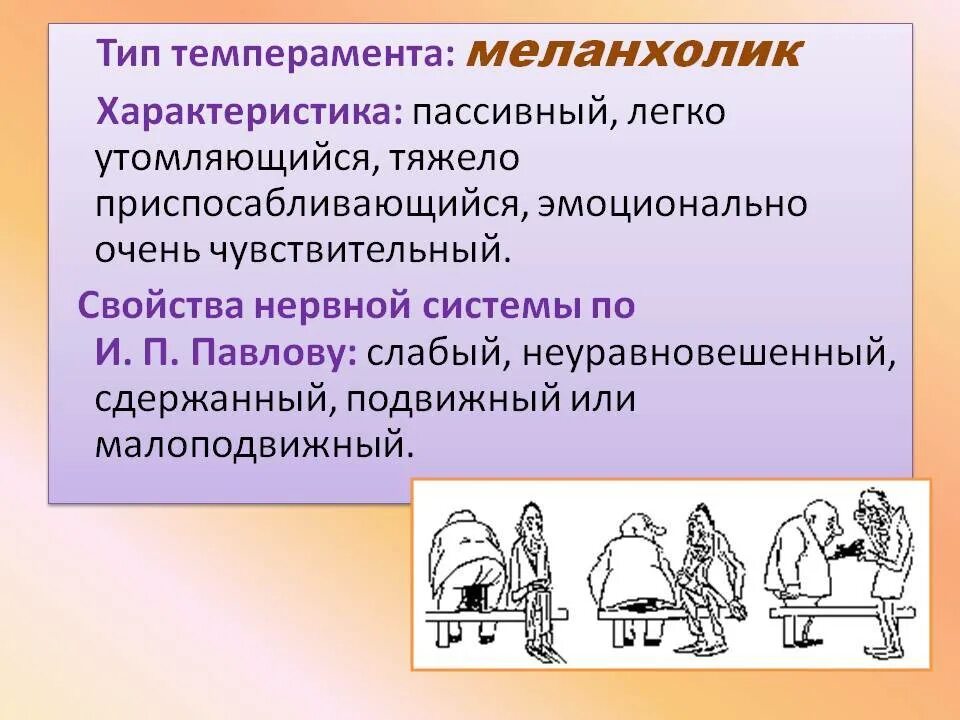 Тип темперамента: меланхолик

Характеристика: пассивный, легко утомляющийся, тяжело приспосабливающийся, эмоционально очень чувствительный.

Свойства нервной системы по И. П. Павлову: слабый, неуравновешенный, сдержанный, подвижный или малоподвижный.